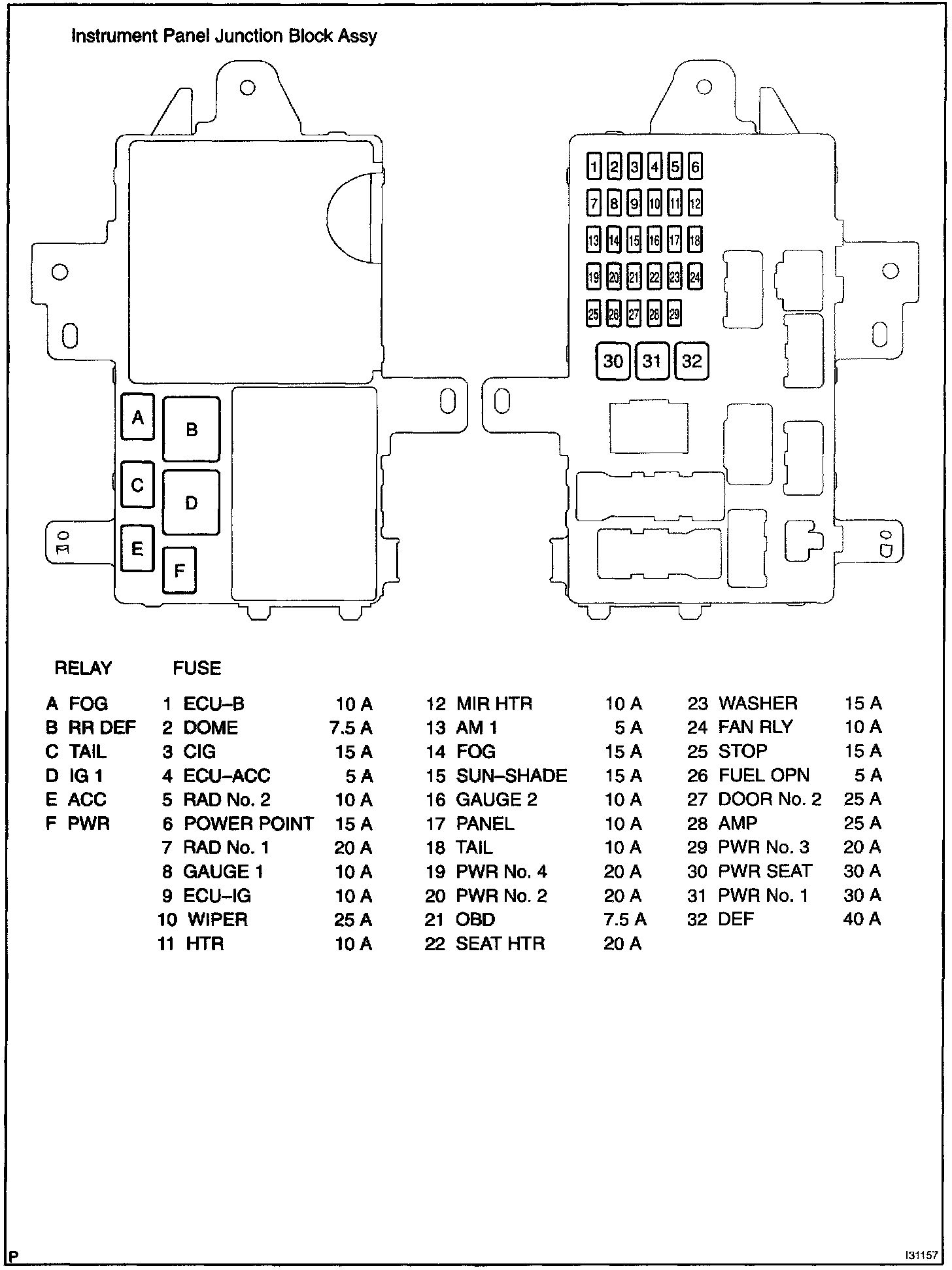 Instrument Panel Junction Block Assy

A
B
C
D
E
F

1 2 3 4 5 6
7 8 9 10 11 12
13 14 15 16 17 18
19 20 21 22 23 24
25 26 27 28 29
30 31 32

RELAY

A FOG
B RR DEF
C TAIL
D IG 1
E ACC
F PWR

FUSE

1 ECU–B 10 A
2 DOME 7.5 A
3 CIG 15 A
4 ECU–ACC 5 A
5 RAD No. 2 10 A
6 POWER POINT 15 A
7 RAD No. 1 20 A
8 GAUGE 1 10 A
9 ECU–IG 10 A
10 WIPER 25 A
11 HTR 10 A

12 MIR HTR 10 A
13 AM 1 5 A
14 FOG 15 A
15 SUN–SHADE 15 A
16 GAUGE 2 10 A
17 PANEL 10 A
18 TAIL 10 A
19 PWR No. 4 20 A
20 PWR No. 2 20 A
21 OBD 7.5 A
22 SEAT HTR 20 A

23 WASHER 15 A
24 FAN RLY 10 A
25 STOP 15 A
26 FUEL OPN 5 A
27 DOOR No. 2 25 A
28 AMP 25 A
29 PWR No. 3 20 A
30 PWR SEAT 30 A
31 PWR No. 1 30 A
32 DEF 40 A

P

I31157